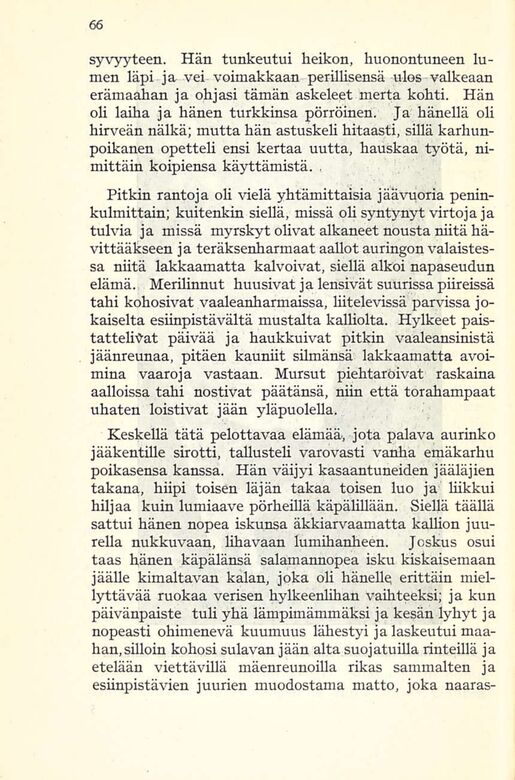 66

syvyyteen. Hän tunkeutui heikon, huonontuneen lumen läpi ja vei voimakkaan perillisensä ulos valkeaan erämaahan ja ohjasi tämän askeleet merta kohti. Hän oli laiha ja hänen turkkinsa pörröinen. Ja hänellä oli hirveän nälkä; mutta hän astuskeli hitaasti, sillä karhunpoikanen opetteli ensi kertaa uutta, hauskaa työtä, nimittäin koipiensa käyttämistä.

Pitkin rantoja oli vielä yhtämittaisia jäävuoria peninkulmittain; kuitenkin siellä, missä oli syntynyt virtoja ja tulvia ja missä myrskyt olivat alkaneet nousta niitä hävittääkseen ja teräksenharmaat aallot auringon valaistessa niitä lakkaamatta kalvoivat, siellä alkoi napaseudun elämä. Merilinnut huusivat ja lensivät suurissa piireissä tahi kohosivat vaaleanharmaissa, liitelevissä parvissa jokaiselta esiinpistävältä mustalta kalliolta. Hylkeet paistattelivat päivää ja haukkuivat pitkin vaaleansinistä jäänreunaa, pitäen kauniit silmänsä lakkaamatta avoimina vaaroja vastaan. Mursut piehtaroivat raskaina aalloissa tahi nostivat päätänsä, niin että torahampaat uhaten loistivat jään yläpuolella.

Keskellä tätä pelottavaa elämää, jota palava aurinko jääkentille sirotti, tallusteli varovasti vanha emäkarhu poikasensa kanssa. Hän väijyi kasaantuneiden jääläjien takana, hiipi toisen läjän takaa toisen luo ja liikkui hiljaa kuin lumiaave pörheillä käpälillään. Siellä täällä sattui hänen nopea iskunsa äkkiarvaamatta kallion juurella nukkuvaan, lihavaan lumihanheen. Joskus osui taas hänen käpälänsä salamannopea isku kiskaisemaan jäälle kimaltavan kalan, joka oli hänelle erittäin miellyttävää ruokaa verisen hylkeenlihan vaihteeksi; ja kun päivänpaiste tuli yhä lämpimämmäksi ja kesän lyhyt ja nopeasti ohimenevä kuumuus lähestyi ja laskeutui maahan, silloin kohosi sulavan jään alta suojatuilla rinteillä ja etelään viettävillä mäenreunoilla rikas sammalten ja esiinpistävien juurien muodostama matto, joka naaras-